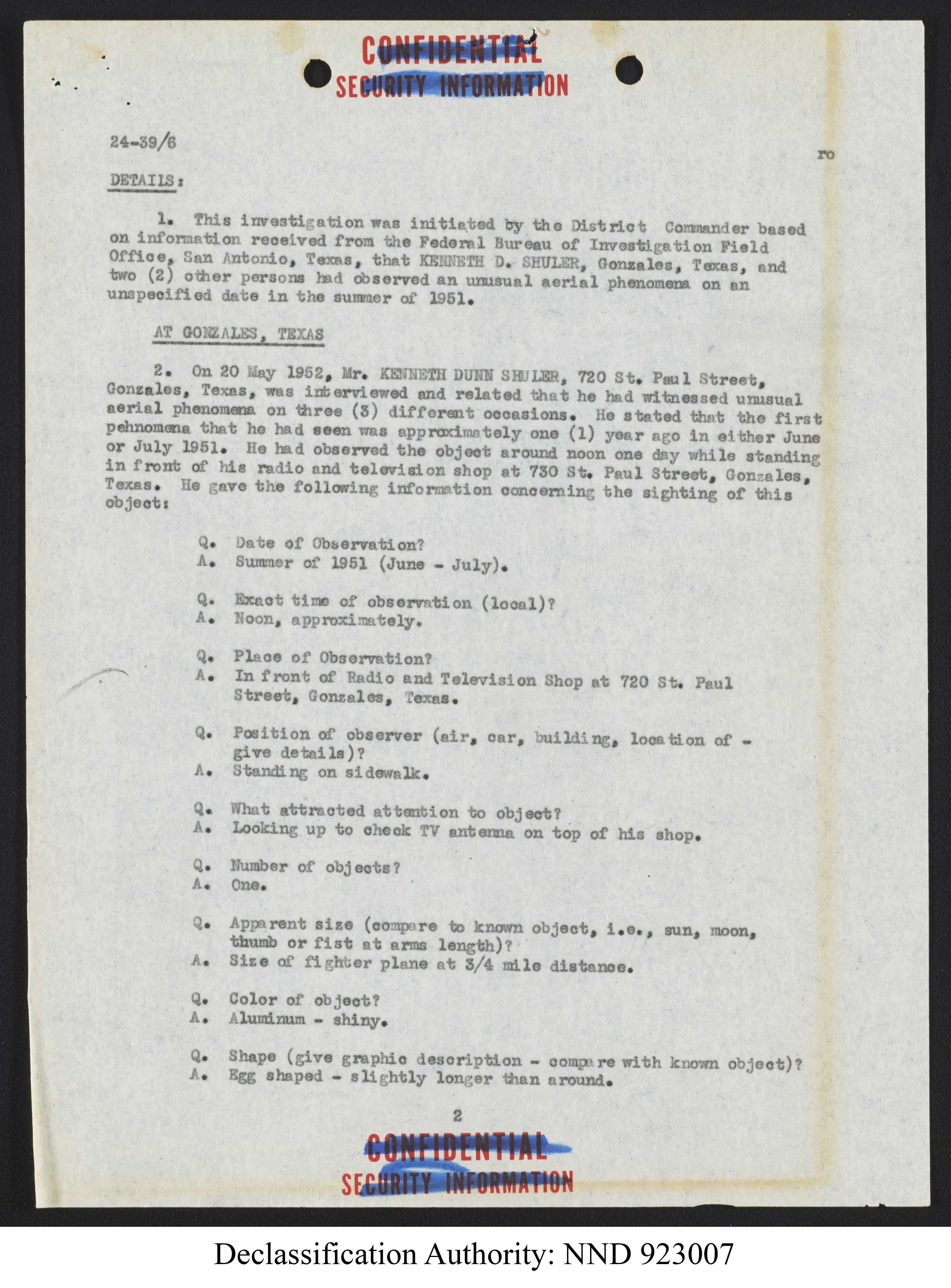 CONFIDENTIAL
SECURITY INFORMATION

24-39/6

ro

DETAILS:

1. This investigation was initiated by the District Commander based on information received from the Federal Bureau of Investigation Field Office, San Antonio, Texas, that KENNETH D. SHULER, Gonzales, Texas, and two (2) other persons had observed an unusual aerial phenomena on an unspecified date in the summer of 1951.

AT GONZALES, TEXAS

2. On 20 May 1952, Mr. KENNETH DUNN SHULER, 720 St. Paul Street, Gonzales, Texas, was interviewed and related that he had witnessed unusual aerial phenomena on three (3) different occasions. He stated that the first pehnomena that he had seen was approximately one (1) year ago in either June or July 1951. He had observed the object around noon one day while standing in front of his radio and television shop at 730 St. Paul Street, Gonzales, Texas. He gave the following information concerning the sighting of this object:

Q. Date of Observation?
A. Summer of 1951 (June - July).

Q. Exact time of observation (local)?
A. Noon, approximately.

Q. Place of Observation?
A. In front of Radio and Television Shop at 720 St. Paul Street, Gonzales, Texas.

Q. Position of observer (air, car, building, location of - give details)?
A. Standing on sidewalk.

Q. What attracted attention to object?
A. Looking up to check TV antenna on top of his shop.

Q. Number of objects?
A. One.

Q. Apparent size (compare to known object, i.e., sun, moon, thumb or fist at arms length)?
A. Size of fighter plane at 3/4 mile distance.

Q. Color of object?
A. Aluminum - shiny.

Q. Shape (give graphic description - compare with known object)?
A. Egg shaped - slightly longer than around.

2

CONFIDENTIAL
SECURITY INFORMATION

Declassification Authority: NND 923007